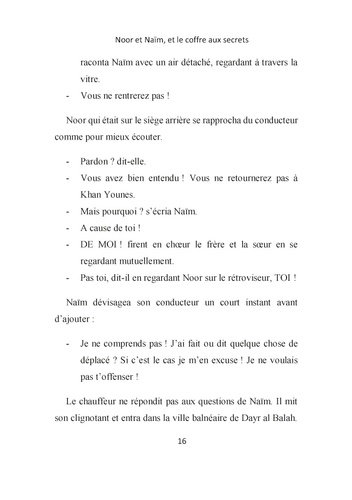 Noor et Naïm, et le coffre aux secrets

raconta Naïm avec un air détaché, regardant à travers la vitre.

- Vous ne rentrerez pas !

Noor qui était sur le siège arrière se rapprocha du conducteur comme pour mieux écouter.

- Pardon ? dit-elle.
- Vous avez bien entendu ! Vous ne retournerez pas à Khan Younes.
- Mais pourquoi ? s'écria Naïm.
- A cause de toi !
- DE MOI ! firent en chœur le frère et la sœur en se regardant mutuellement.
- Pas toi, dit-il en regardant Noor sur le rétroviseur, TOI !

Naïm dévisagea son conducteur un court instant avant d'ajouter :

- Je ne comprends pas ! J'ai fait ou dit quelque chose de déplacé ? Si c'est le cas je m'en excuse ! Je ne voulais pas t'offenser !

Le chauffeur ne répondit pas aux questions de Naïm. Il mit son clignotant et entra dans la ville balnéaire de Dayr al Balah.

16